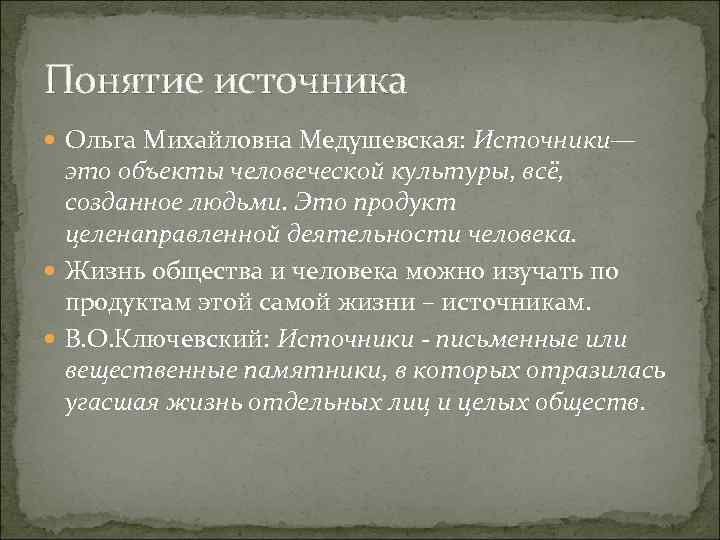 Понятие источника

Ольга Михайловна Медушевская: Источники— это объекты человеческой культуры, всё, созданное людьми. Это продукт целенаправленной деятельности человека.

Жизнь общества и человека можно изучать по продуктам этой самой жизни – источникам.

В.О.Ключевский: Источники - письменные или вещественные памятники, в которых отразилась угасшая жизнь отдельных лиц и целых обществ.